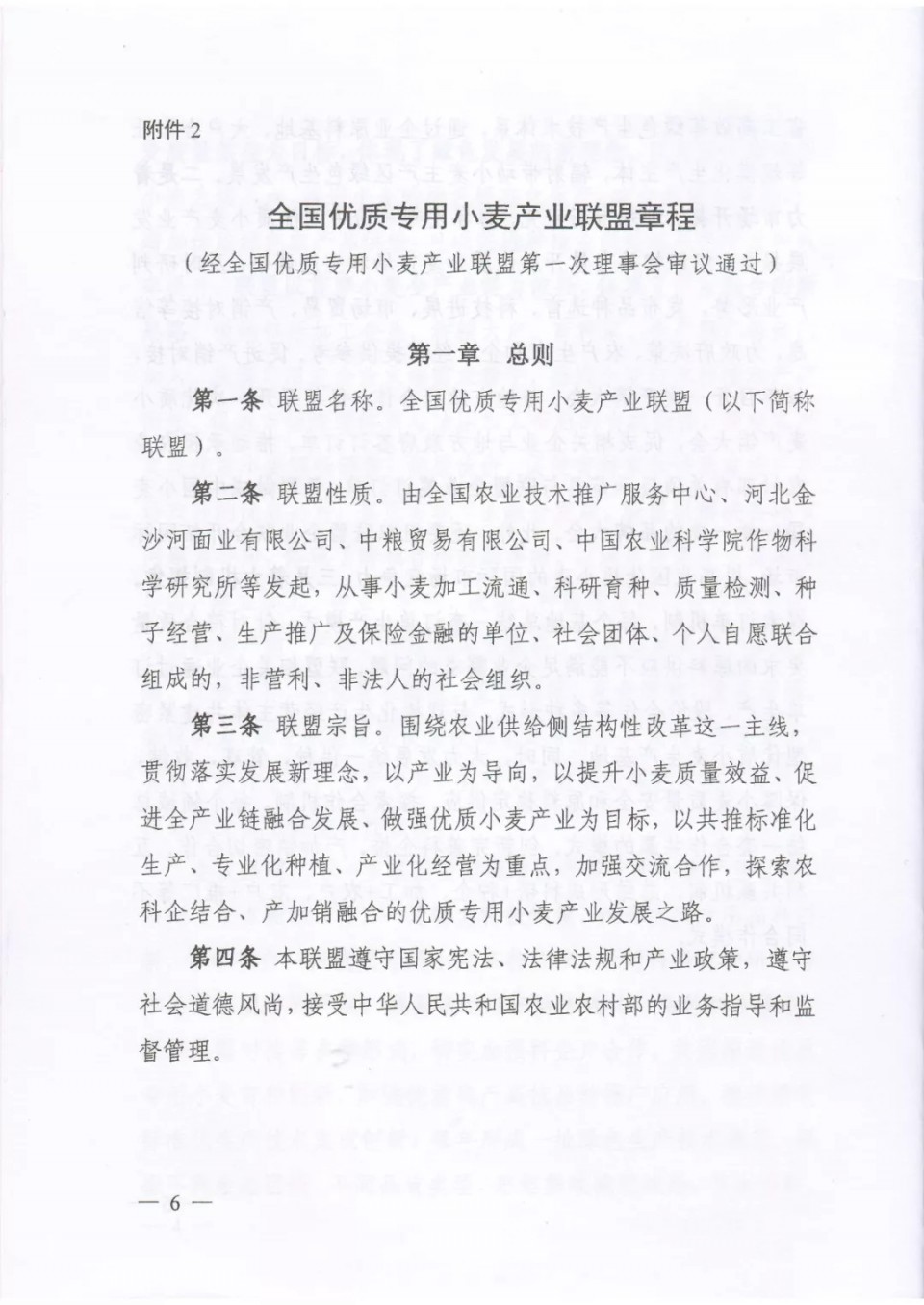 附件 2

全国优质专用小麦产业联盟章程

（经全国优质专用小麦产业联盟第一次理事会审议通过）

第一章　总则

第一条　联盟名称。全国优质专用小麦产业联盟（以下简称联盟）。

第二条　联盟性质。由全国农业技术推广服务中心、河北金沙河面业有限公司、中粮贸易有限公司、中国农业科学院作物科学研究所等发起，从事小麦加工流通、科研育种、质量检测、种子经营、生产推广及保险金融的单位、社会团体、个人自愿联合组成的，非营利、非法人的社会组织。

第三条　联盟宗旨。围绕农业供给侧结构性改革这一主线，贯彻落实发展新理念，以产业为导向，以提升小麦质量效益、促进全产业链融合发展、做强优质小麦产业为目标，以共推标准化生产、专业化种植、产业化经营为重点，加强交流合作，探索农科企结合、产加销融合的优质专用小麦产业发展之路。

第四条　本联盟遵守国家宪法、法律法规和产业政策，遵守社会道德风尚，接受中华人民共和国农业农村部的业务指导和监督管理。

— 6 —